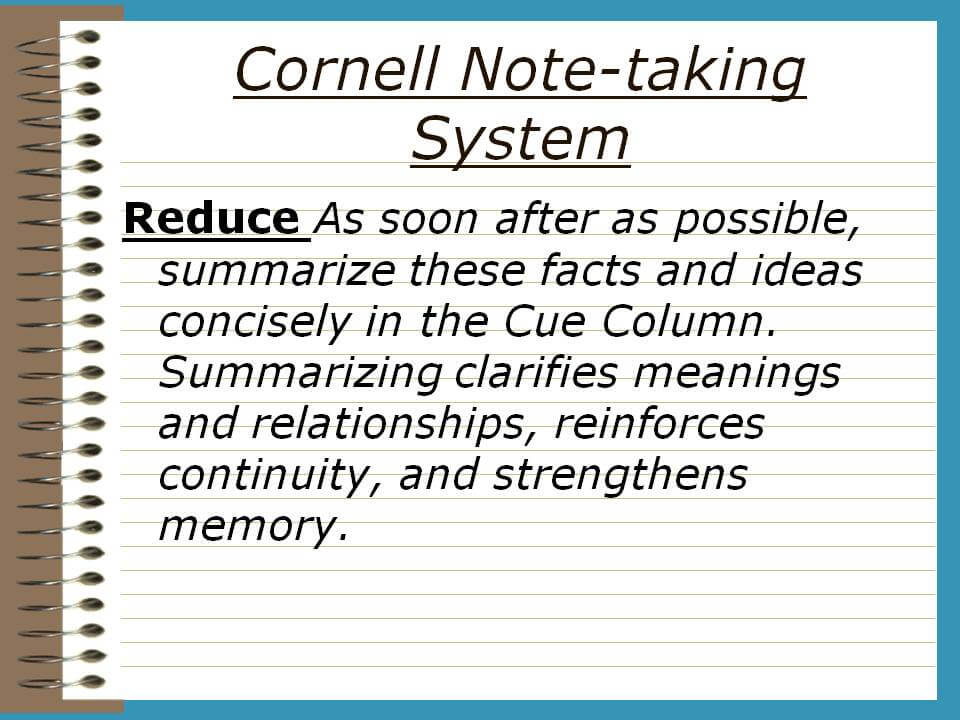 Cornell Note-taking System

Reduce As soon after as possible, summarize these facts and ideas concisely in the Cue Column. Summarizing clarifies meanings and relationships, reinforces continuity, and strengthens memory.